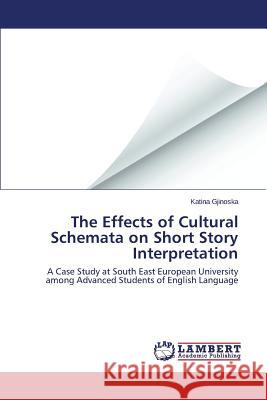 Katina Gjinoska

The Effects of Cultural Schemata on Short Story Interpretation

A Case Study at South East European University among Advanced Students of English Language

LAP LAMBERT Academic Publishing

Kraina Książek